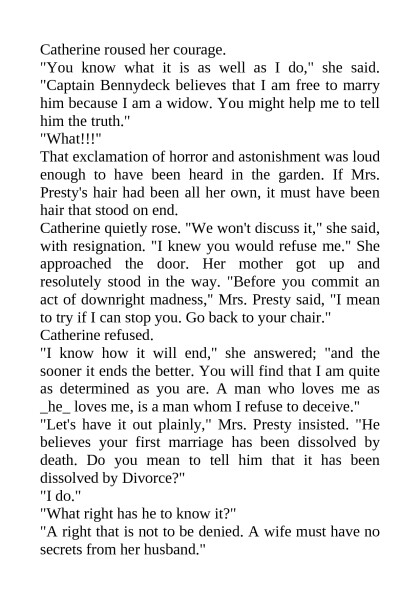 Catherine roused her courage.

"You know what it is as well as I do," she said. "Captain Bennydeck believes that I am free to marry him because I am a widow. You might help me to tell him the truth."

"What!!!"

That exclamation of horror and astonishment was loud enough to have been heard in the garden. If Mrs. Presty's hair had been all her own, it must have been hair that stood on end.

Catherine quietly rose. "We won't discuss it," she said, with resignation. "I knew you would refuse me." She approached the door. Her mother got up and resolutely stood in the way. "Before you commit an act of downright madness," Mrs. Presty said, "I mean to try if I can stop you. Go back to your chair."

Catherine refused.

"I know how it will end," she answered; "and the sooner it ends the better. You will find that I am quite as determined as you are. A man who loves me as _he_ loves me, is a man whom I refuse to deceive."

"Let's have it out plainly," Mrs. Presty insisted. "He believes your first marriage has been dissolved by death. Do you mean to tell him that it has been dissolved by Divorce?"

"I do."

"What right has he to know it?"

"A right that is not to be denied. A wife must have no secrets from her husband."